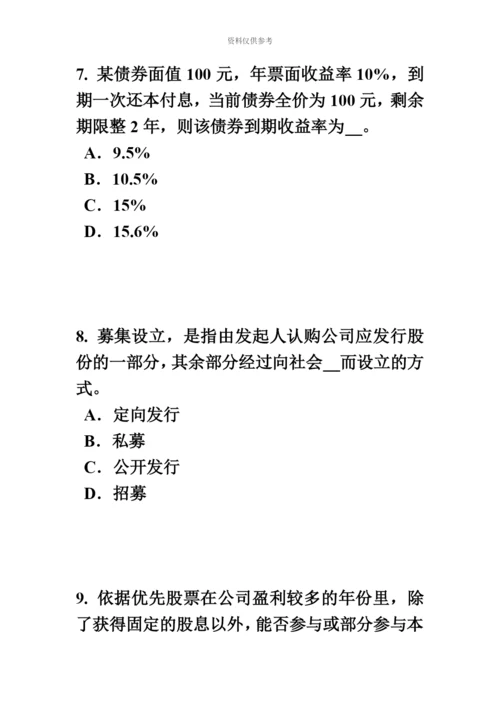 资料仅供参考

7. 某债券面值 100 元，年票面收益率 10%，到期一次还本付息，当前债券全价为 100 元，剩余期限整 2 年，则该债券到期收益率为__。

A．9.5%

B．10.5%

C．15%

D．15.6%

8. 募集设立，是指由发起人认购公司应发行股份的一部分，其余部分经过向社会__而设立的方式。

A．定向发行

B．私募

C．公开发行

D．招募

9. 依据优先股票在公司盈利较多的年份里，除了获得固定的股息以外，能否参与或部分参与本